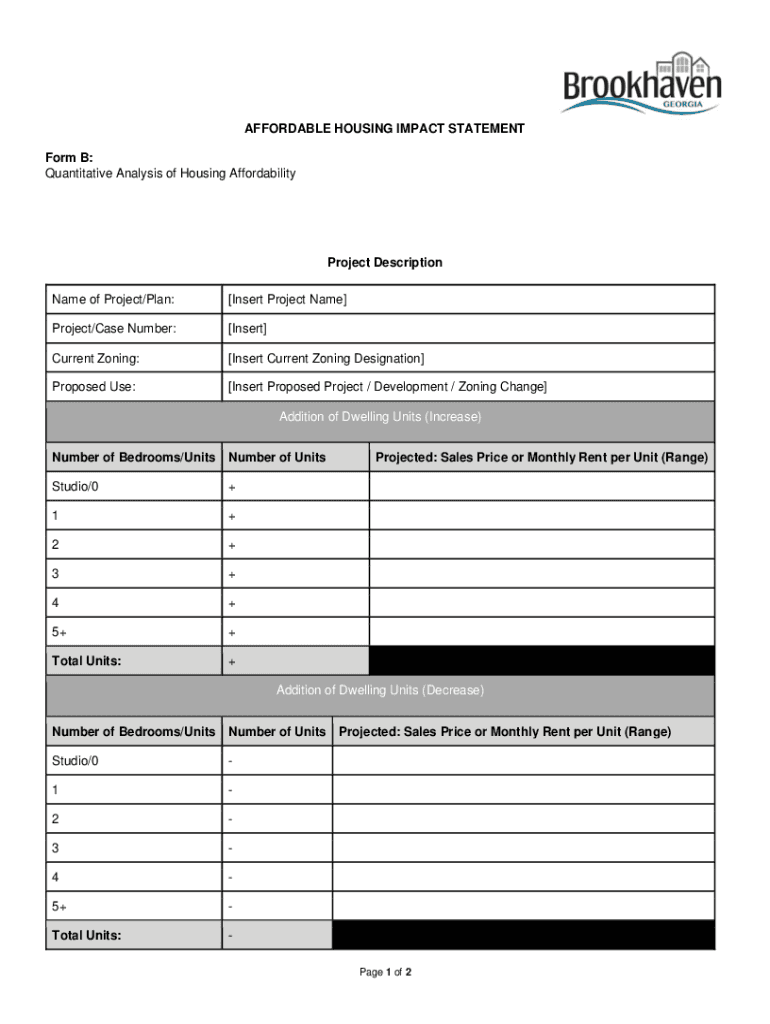 Brookhaven
GEORGIA

AFFORDABLE HOUSING IMPACT STATEMENT

Form B:
Quantitative Analysis of Housing Affordability

Project Description

| Name of Project/Plan: | [Insert Project Name] |
|---|---|
| Project/Case Number: | [Insert] |
| Current Zoning: | [Insert Current Zoning Designation] |
| Proposed Use: | [Insert Proposed Project / Development / Zoning Change] |

Addition of Dwelling Units (Increase)

| Number of Bedrooms/Units | Number of Units | Projected: Sales Price or Monthly Rent per Unit (Range) |
|---|---|---|
| Studio/0 | + | |
| 1 | + | |
| 2 | + | |
| 3 | + | |
| 4 | + | |
| 5+ | + | |
| Total Units: | + | |

Addition of Dwelling Units (Decrease)

| Number of Bedrooms/Units | Number of Units | Projected: Sales Price or Monthly Rent per Unit (Range) |
|---|---|---|
| Studio/0 | - | |
| 1 | - | |
| 2 | - | |
| 3 | - | |
| 4 | - | |
| 5+ | - | |
| Total Units: | - | |

Page 1 of 2